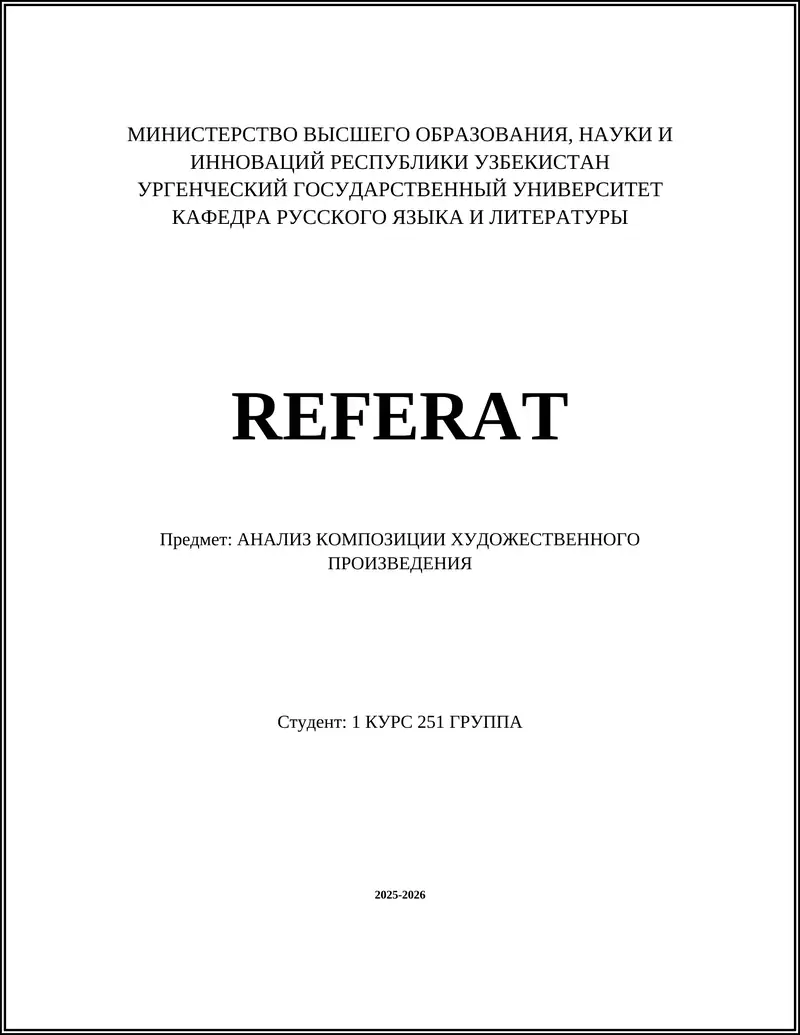 МИНИСТЕРСТВО ВЫСШЕГО ОБРАЗОВАНИЯ, НАУКИ И ИННОВАЦИЙ РЕСПУБЛИКИ УЗБЕКИСТАН
УРГЕНЧЕСКИЙ ГОСУДАРСТВЕННЫЙ УНИВЕРСИТЕТ
КАФЕДРА РУССКОГО ЯЗЫКА И ЛИТЕРАТУРЫ

REFERAT

Предмет: АНАЛИЗ КОМПОЗИЦИИ ХУДОЖЕСТВЕННОГО ПРОИЗВЕДЕНИЯ

Студент: 1 КУРС 251 ГРУППА

2025-2026